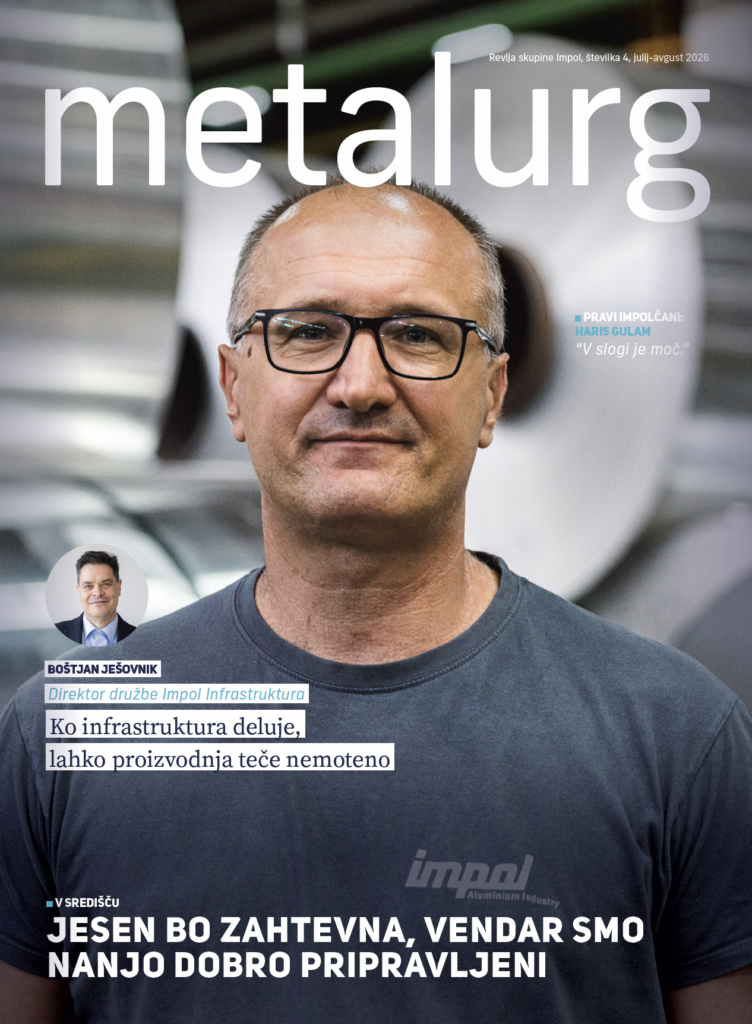 Revija skupine Impol, številka 4, julij-avgust 2026

metalurg

PRAVI IMPOLČANI:
HARIS GULAM
"V slogi je moč."

BOŠTJAN JEŠOVNIK
Direktor družbe Impol Infrastruktura
Ko infrastruktura deluje,
lahko proizvodnja teče nemoteno

impol
Aluminium Industry

V SREDIŠČU
JESEN BO ZAHTEVNA, VENDAR SMO NANJO DOBRO PRIPRAVLJENI